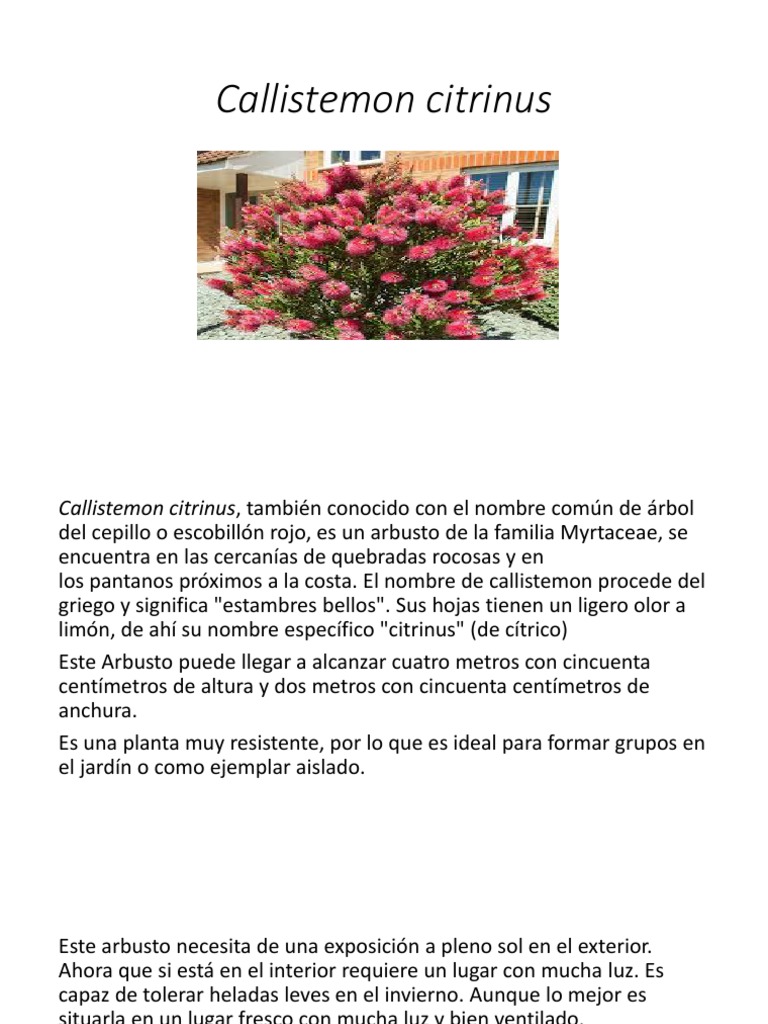 Callistemon citrinus

Callistemon citrinus, también conocido con el nombre común de árbol del cepillo o escobillón rojo, es un arbusto de la familia Myrtaceae, se encuentra en las cercanías de quebradas rocosas y en los pantanos próximos a la costa. El nombre de callistemon procede del griego y significa "estambres bellos". Sus hojas tienen un ligero olor a limón, de ahí su nombre específico "citrinus" (de cítrico)

Este Arbusto puede llegar a alcanzar cuatro metros con cincuenta centímetros de altura y dos metros con cincuenta centímetros de anchura.

Es una planta muy resistente, por lo que es ideal para formar grupos en el jardín o como ejemplar aislado.

Este arbusto necesita de una exposición a pleno sol en el exterior. Ahora que si está en el interior requiere un lugar con mucha luz. Es capaz de tolerar heladas leves en el invierno. Aunque lo mejor es situarla en un lugar fresco con mucha luz y bien ventilado.